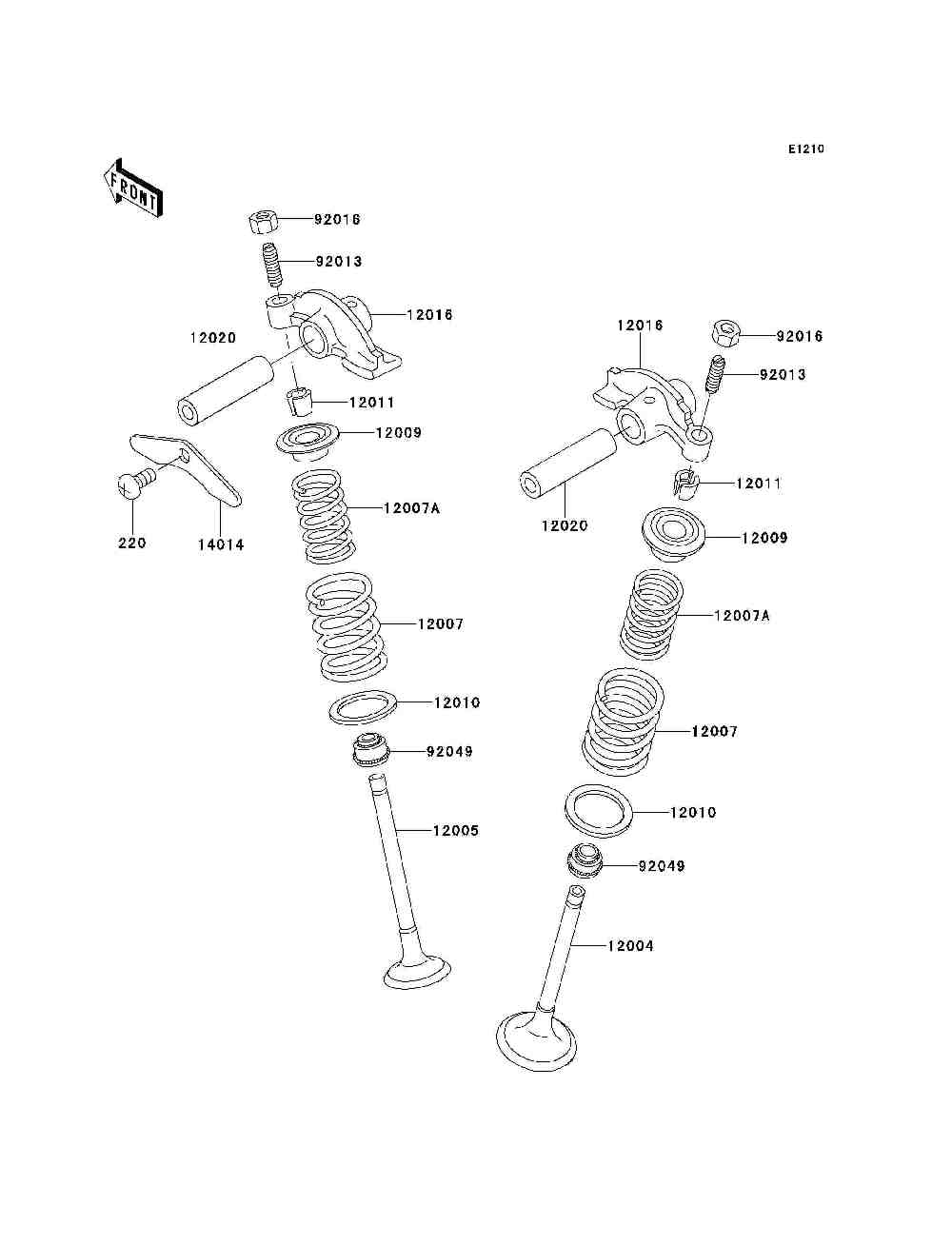 E1210

FRONT

92016
92013
12016
12020
12011
12009
220
14014
12007A
12007
12010
92049
12005

12016
92016
92013
12011
12020
12009
12007A
12007
12010
92049
12004